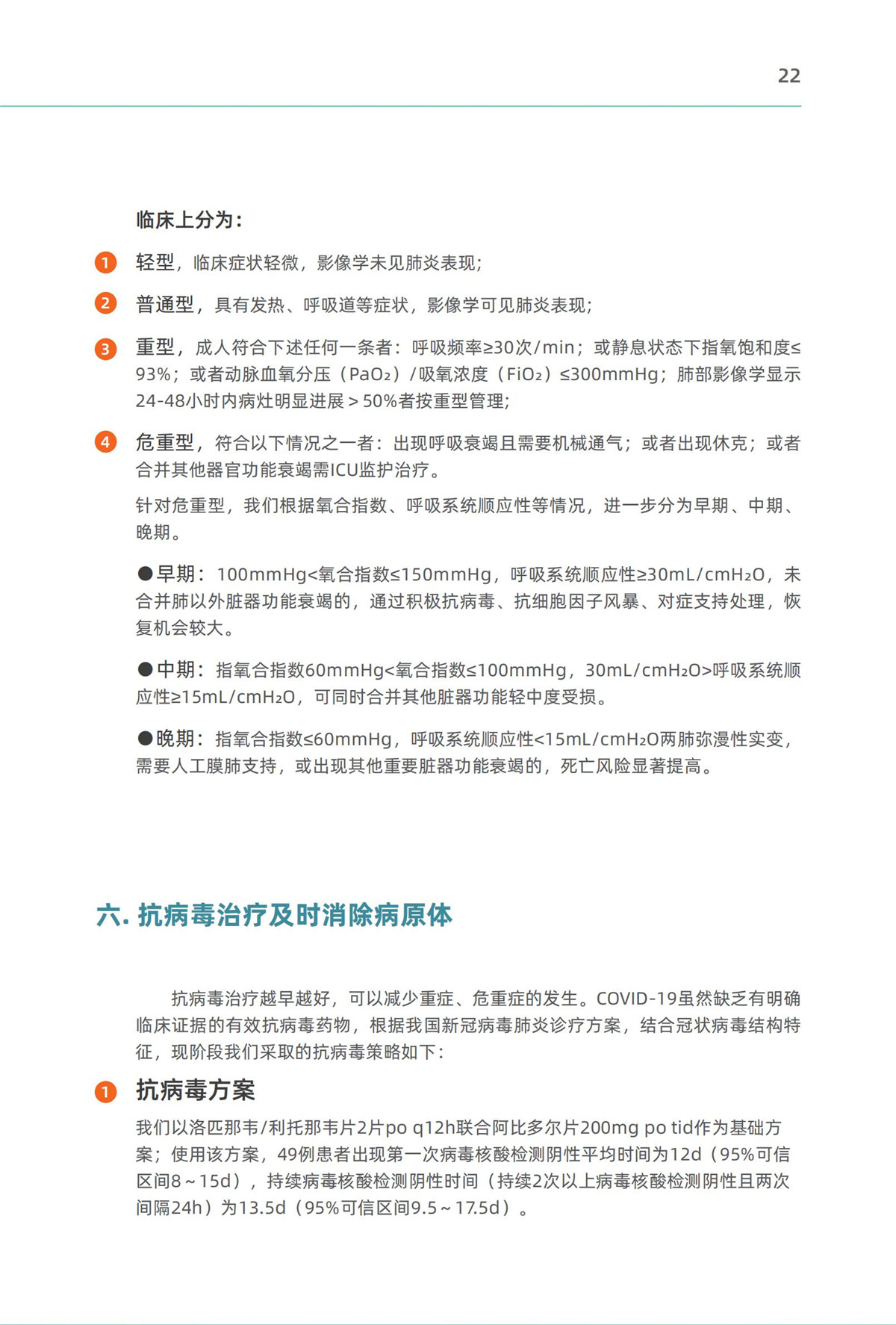 22

临床上分为：

1 轻型，临床症状轻微，影像学未见肺炎表现；

2 普通型，具有发热、呼吸道等症状，影像学可见肺炎表现；

3 重型，成人符合下述任何一条者：呼吸频率≥30次/min；或静息状态下指氧饱和度≤93%；或者动脉血氧分压（$PaO_2$）/吸氧浓度（$FiO_2$）≤300mmHg；肺部影像学显示24-48小时内病灶明显进展＞50%者按重型管理；

4 危重型，符合以下情况之一者：出现呼吸衰竭且需要机械通气；或者出现休克；或者合并其他器官功能衰竭需ICU监护治疗。

针对危重型，我们根据氧合指数、呼吸系统顺应性等情况，进一步分为早期、中期、晚期。

●早期：100mmHg<氧合指数≤150mmHg，呼吸系统顺应性≥30mL/$cmH_2O$，未合并肺以外脏器功能衰竭的，通过积极抗病毒、抗细胞因子风暴、对症支持处理，恢复机会较大。

●中期：指氧合指数60mmHg<氧合指数≤100mmHg，30mL/$cmH_2O$>呼吸系统顺应性≥15mL/$cmH_2O$，可同时合并其他脏器功能轻中度受损。

●晚期：指氧合指数≤60mmHg，呼吸系统顺应性<15mL/$cmH_2O$两肺弥漫性实变，需要人工膜肺支持，或出现其他重要脏器功能衰竭的，死亡风险显著提高。

六. 抗病毒治疗及时消除病原体

抗病毒治疗越早越好，可以减少重症、危重症的发生。COVID-19虽然缺乏有明确临床证据的有效抗病毒药物，根据我国新冠病毒肺炎诊疗方案，结合冠状病毒结构特征，现阶段我们采取的抗病毒策略如下：

1 抗病毒方案

我们以洛匹那韦/利托那韦片2片po q12h联合阿比多尔片200mg po tid作为基础方案；使用该方案，49例患者出现第一次病毒核酸检测阴性平均时间为12d（95%可信区间8～15d），持续病毒核酸检测阴性时间（持续2次以上病毒核酸检测阴性且两次间隔24h）为13.5d（95%可信区间9.5～17.5d）。